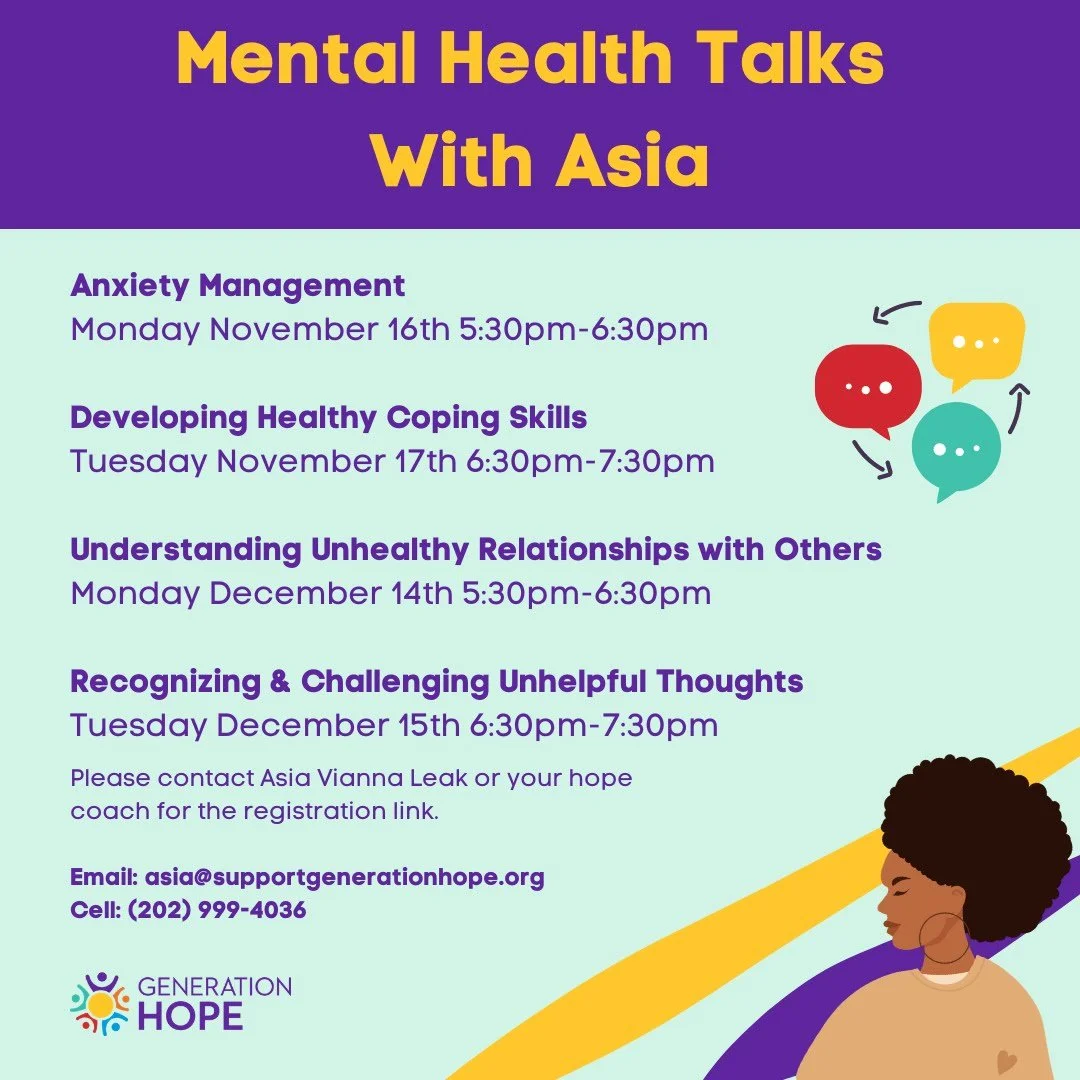 Mental Health Talks With Asia

Anxiety Management
Monday November 16th 5:30pm-6:30pm

Developing Healthy Coping Skills
Tuesday November 17th 6:30pm-7:30pm

Understanding Unhealthy Relationships with Others
Monday December 14th 5:30pm-6:30pm

Recognizing & Challenging Unhelpful Thoughts
Tuesday December 15th 6:30pm-7:30pm

Please contact Asia Vianna Leak or your hope coach for the registration link.

Email: asia@supportgenerationhope.org
Cell: (202) 999-4036

GENERATION
HOPE